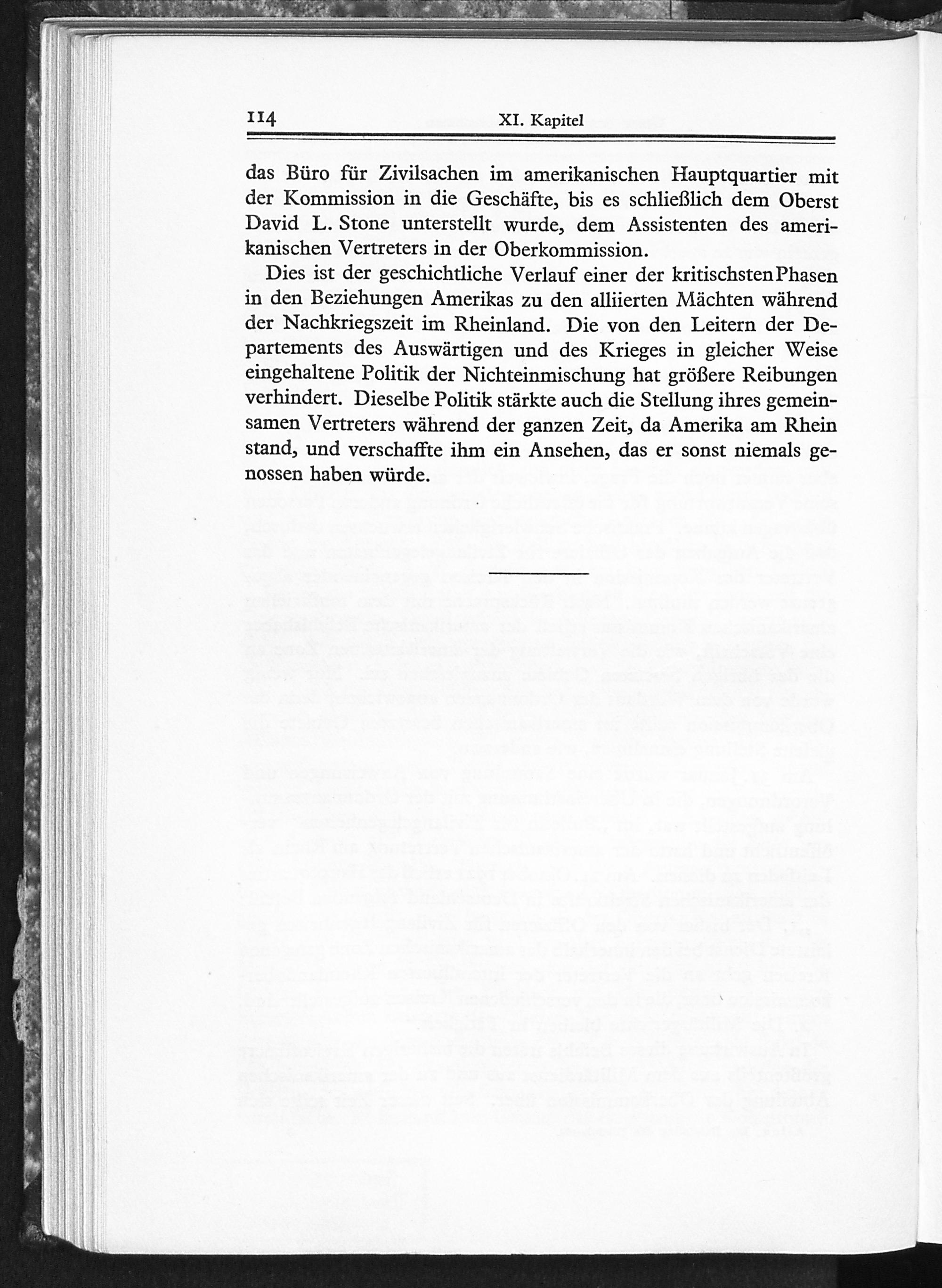 114 XI. Kapitel

das Büro für Zivilsachen im amerikanischen Hauptquartier mit der Kommission in die Geschäfte, bis es schließlich dem Oberst David L. Stone unterstellt wurde, dem Assistenten des amerikanischen Vertreters in der Oberkommission.

Dies ist der geschichtliche Verlauf einer der kritischsten Phasen in den Beziehungen Amerikas zu den alliierten Mächten während der Nachkriegszeit im Rheinland. Die von den Leitern der Departements des Auswärtigen und des Krieges in gleicher Weise eingehaltene Politik der Nichteinmischung hat größere Reibungen verhindert. Dieselbe Politik stärkte auch die Stellung ihres gemeinsamen Vertreters während der ganzen Zeit, da Amerika am Rhein stand, und verschaffte ihm ein Ansehen, das er sonst niemals genossen haben würde.